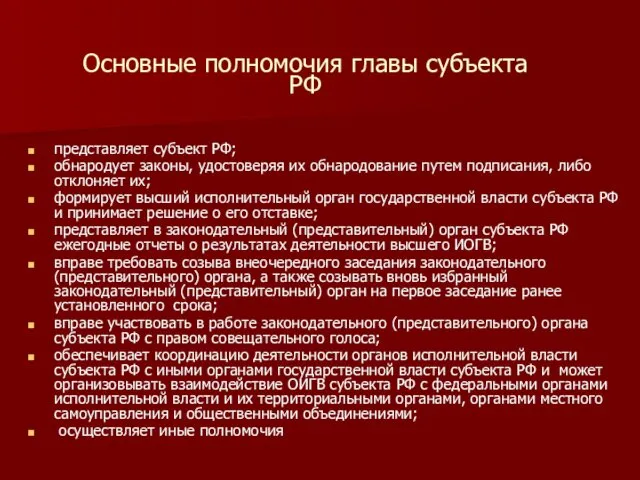 Основные полномочия главы субъекта РФ

- представляет субъект РФ;
- обнародует законы, удостоверяя их обнародование путем подписания, либо отклоняет их;
- формирует высший исполнительный орган государственной власти субъекта РФ и принимает решение о его отставке;
- представляет в законодательный (представительный) орган субъекта РФ ежегодные отчеты о результатах деятельности высшего ИОГВ;
- вправе требовать созыва внеочередного заседания законодательного (представительного) органа, а также созывать вновь избранный законодательный (представительный) орган на первое заседание ранее установленного срока;
- вправе участвовать в работе законодательного (представительного) органа субъекта РФ с правом совещательного голоса;
- обеспечивает координацию деятельности органов исполнительной власти субъекта РФ с иными органами государственной власти субъекта РФ и может организовывать взаимодействие ОИГВ субъекта РФ с федеральными органами исполнительной власти и их территориальными органами, органами местного самоуправления и общественными объединениями;
- осуществляет иные полномочия